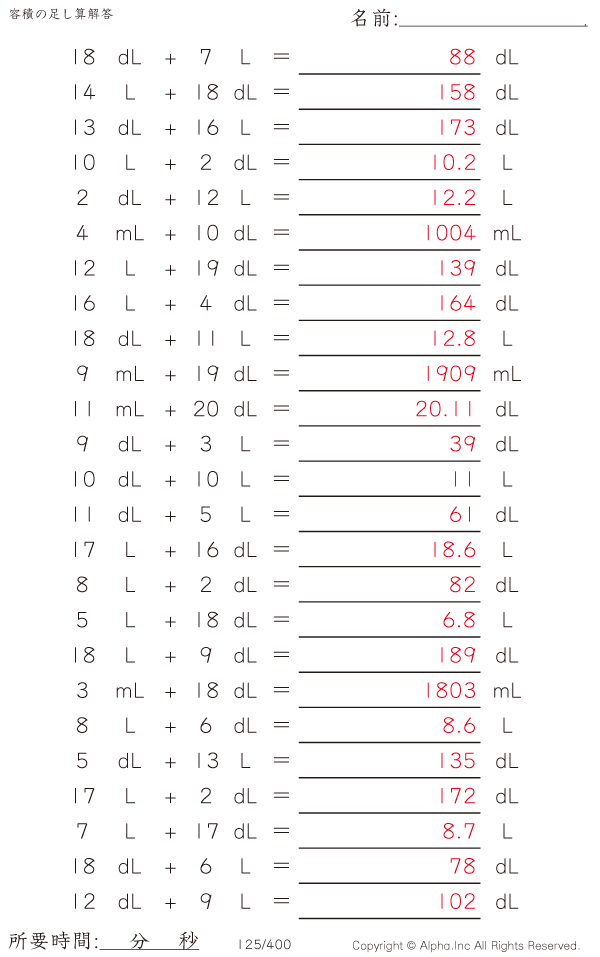 容積の足し算解答

名前:____

18 dL + 7 L = 88 dL
14 L + 18 dL = 158 dL
13 dL + 16 L = 173 dL
10 L + 2 dL = 10.2 L
2 dL + 12 L = 12.2 L
4 mL + 10 dL = 1004 mL
12 L + 19 dL = 139 dL
16 L + 4 dL = 164 dL
18 dL + 11 L = 12.8 L
9 mL + 19 dL = 1909 mL
11 mL + 20 dL = 20.11 dL
9 dL + 3 L = 39 dL
10 dL + 10 L = 11 L
11 dL + 5 L = 61 dL
17 L + 16 dL = 18.6 L
8 L + 2 dL = 82 dL
5 L + 18 dL = 6.8 L
18 L + 9 dL = 189 dL
3 mL + 18 dL = 1803 mL
8 L + 6 dL = 8.6 L
5 dL + 13 L = 135 dL
17 L + 2 dL = 172 dL
7 L + 17 dL = 8.7 L
18 dL + 6 L = 78 dL
12 dL + 9 L = 102 dL

所要時間:____分____秒 125/400 Copyright © Alpha.Inc All Rights Reserved.